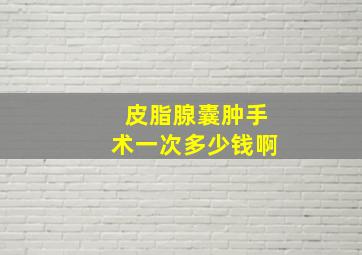 皮脂腺囊肿手术一次多少钱啊